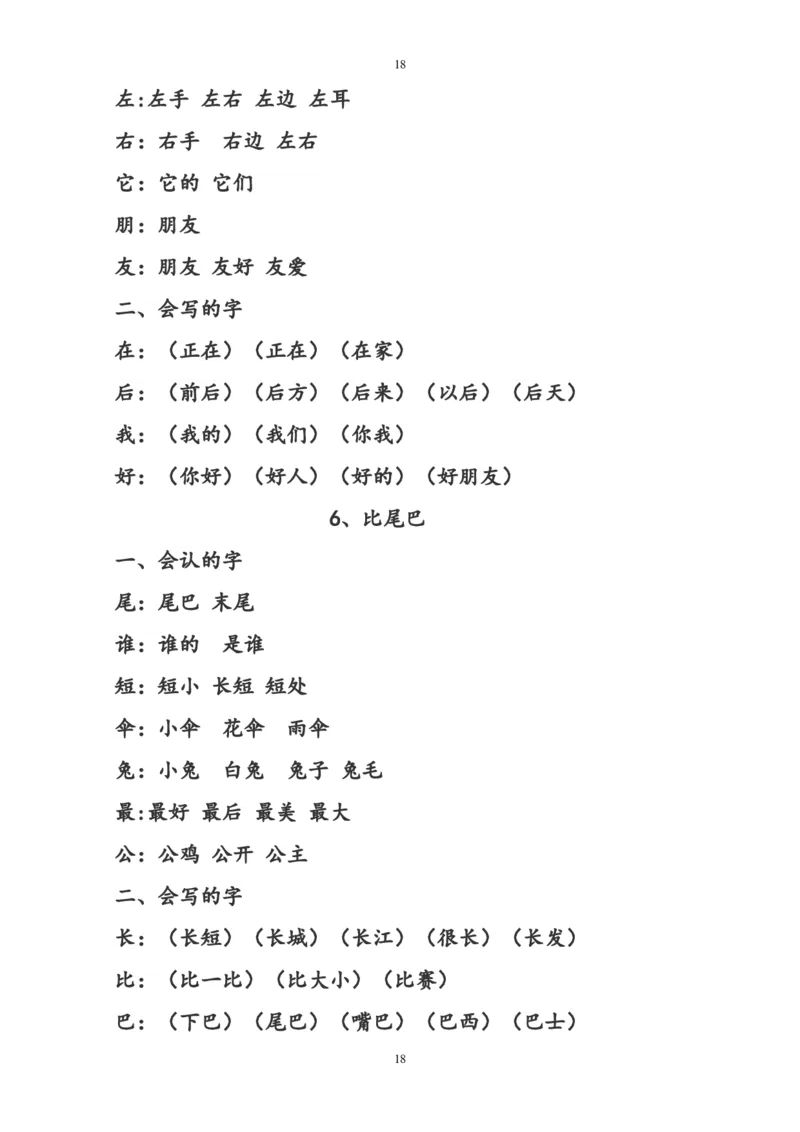 18

左:左手 左右 左边 左耳

右：右手 右边 左右

它：它的 它们

朋：朋友

友：朋友 友好 友爱

二、会写的字

在：（正在）（正在）（在家）

后：（前后）（后方）（后来）（以后）（后天）

我：（我的）（我们）（你我）

好：（你好）（好人）（好的）（好朋友）

6、比尾巴

一、会认的字

尾：尾巴 末尾

谁：谁的 是谁

短：短小 长短 短处

伞：小伞 花伞 雨伞

兔：小兔 白兔 兔子 兔毛

最:最好 最后 最美 最大

公：公鸡 公开 公主

二、会写的字

长：（长短）（长城）（长江）（很长）（长发）

比：（比一比）（比大小）（比赛）

巴：（下巴）（尾巴）（嘴巴）（巴西）（巴士）

18